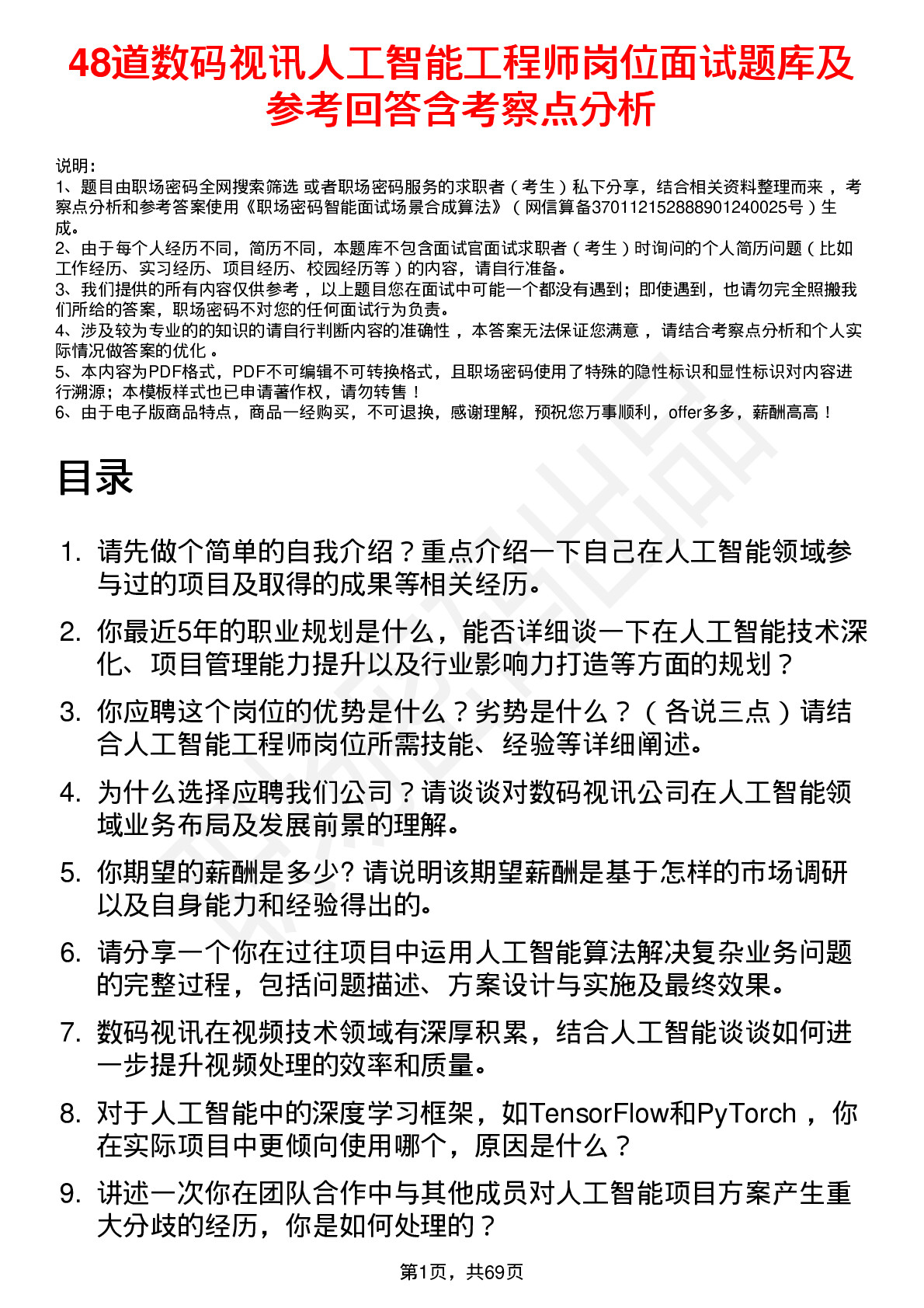 48道数码视讯人工智能工程师岗位面试题库及参考回答含考察点分析

说明：
1、题目由职场密码全网搜索筛选 或者职场密码服务的求职者（考生）私下分享，结合相关资料整理而来，考察点分析和参考答案使用《职场密码智能面试场景合成算法》（网信算备370112152888901240025号）生成。
2、由于每个人经历不同，简历不同，本题库不包含面试官面试求职者（考生）时询问的个人简历问题（比如工作经历、实习经历、项目经历、校园经历等）的内容，请自行准备。
3、我们提供的所有内容仅供参考，以上题目您在面试中可能一个都没有遇到；即使遇到，也请勿完全照搬我们所给的答案，职场密码不对您的任何面试行为负责。
4、涉及较为专业的的知识的请自行判断内容的准确性，本答案无法保证您满意，请结合考察点分析和个人实际情况做答案的优化。
5、本内容为PDF格式，PDF不可编辑不可转换格式，且职场密码使用了特殊的隐性标识和显性标识对内容进行溯源；本模板样式也已申请著作权，请勿转售！
6、由于电子版商品特点，商品一经购买，不可退换，感谢理解，预祝您万事顺利，offer多多，薪酬高高！

目录

1. 请先做个简单的自我介绍？重点介绍一下自己在人工智能领域参与过的项目及取得的成果等相关经历。
2. 你最近5年的职业规划是什么，能否详细谈一下在人工智能技术深化、项目管理能力提升以及行业影响力打造等方面的规划？
3. 你应聘这个岗位的优势是什么？劣势是什么？（各说三点）请结合人工智能工程师岗位所需技能、经验等详细阐述。
4. 为什么选择应聘我们公司？请谈谈对数码视讯公司在人工智能领域业务布局及发展前景的理解。
5. 你期望的薪酬是多少? 请说明该期望薪酬是基于怎样的市场调研以及自身能力和经验得出的。
6. 请分享一个你在过往项目中运用人工智能算法解决复杂业务问题的完整过程，包括问题描述、方案设计与实施及最终效果。
7. 数码视讯在视频技术领域有深厚积累，结合人工智能谈谈如何进一步提升视频处理的效率和质量。
8. 对于人工智能中的深度学习框架，如TensorFlow和PyTorch，你在实际项目中更倾向使用哪个，原因是什么？
9. 讲述一次你在团队合作中与其他成员对人工智能项目方案产生重大分歧的经历，你是如何处理的？

第1页，共69页